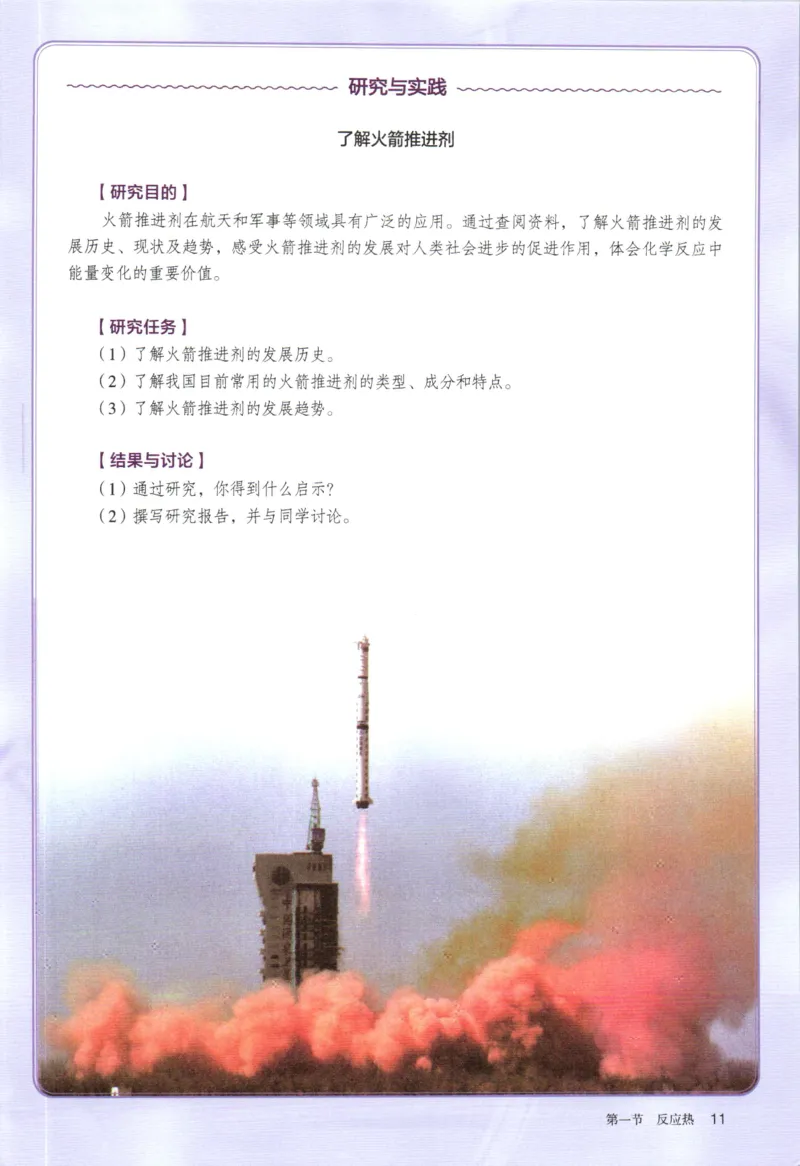 研究与实践

了解火箭推进剂

【研究目的】

火箭推进剂在航天和军事等领域具有广泛的应用。通过查阅资料，了解火箭推进剂的发展历史、现状及趋势，感受火箭推进剂的发展对人类社会进步的促进作用，体会化学反应中能量变化的重要价值。

【研究任务】

（1）了解火箭推进剂的发展历史。
（2）了解我国目前常用的火箭推进剂的类型、成分和特点。
（3）了解火箭推进剂的发展趋势。

【结果与讨论】

（1）通过研究，你得到什么启示？
（2）撰写研究报告，并与同学讨论。

第一节　反应热　11